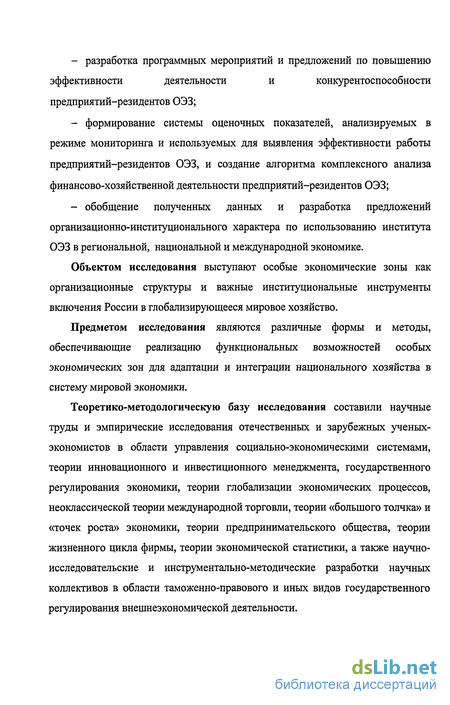 – разработка программных мероприятий и предложений по повышению эффективности деятельности и конкурентоспособности предприятий–резидентов ОЭЗ;

– формирование системы оценочных показателей, анализируемых в режиме мониторинга и используемых для выявления эффективности работы предприятий–резидентов ОЭЗ, и создание алгоритма комплексного анализа финансово-хозяйственной деятельности предприятий–резидентов ОЭЗ;

– обобщение полученных данных и разработка предложений организационно-институционального характера по использованию института ОЭЗ в региональной, национальной и международной экономике.

Объектом исследования выступают особые экономические зоны как организационные структуры и важные институциональные инструменты включения России в глобализирующееся мировое хозяйство.

Предметом исследования являются различные формы и методы, обеспечивающие реализацию функциональных возможностей особых экономических зон для адаптации и интеграции национального хозяйства в систему мировой экономики.

Теоретико-методологическую базу исследования составили научные труды и эмпирические исследования отечественных и зарубежных ученых-экономистов в области управления социально-экономическими системами, теории инновационного и инвестиционного менеджмента, государственного регулирования экономики, теории глобализации экономических процессов, неоклассической теории международной торговли, теории «большого толчка» и «точек роста» экономики, теории предпринимательского общества, теории жизненного цикла фирмы, теории экономической статистики, а также научно-исследовательские и инструментально-методические разработки научных коллективов в области таможенно-правового и иных видов государственного регулирования внешнеэкономической деятельности.

dsLib.net
библиотека диссертаций